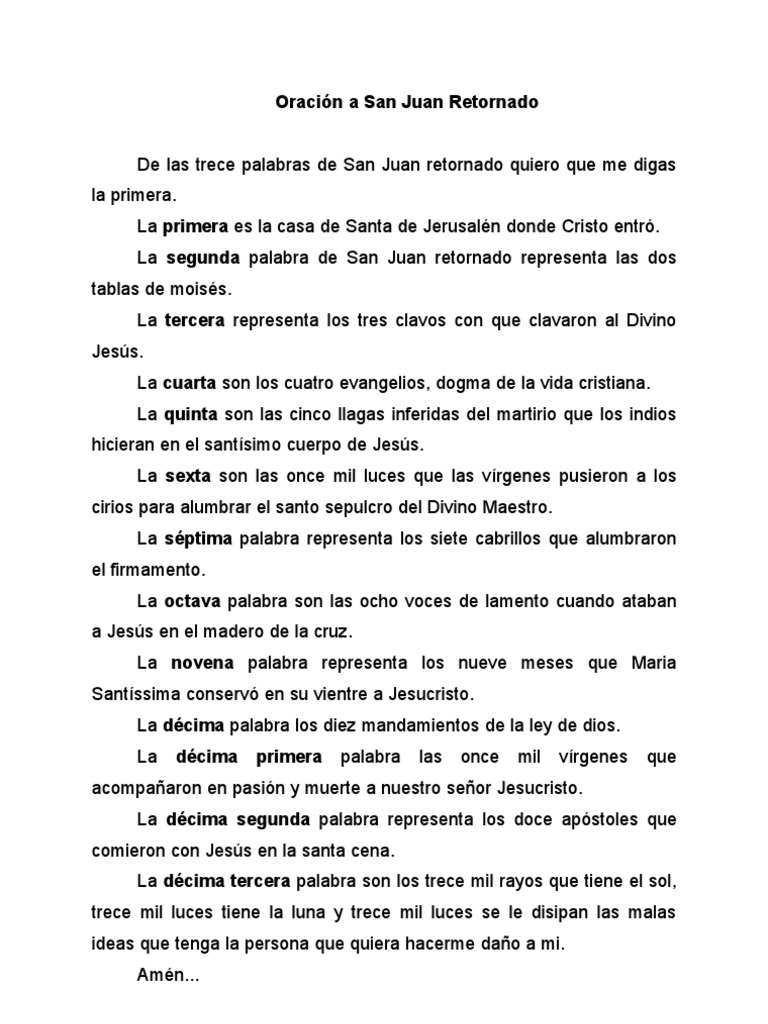 Oración a San Juan Retornado

De las trece palabras de San Juan retornado quiero que me digas la primera.

La primera es la casa de Santa de Jerusalén donde Cristo entró.

La segunda palabra de San Juan retornado representa las dos tablas de moisés.

La tercera representa los tres clavos con que clavaron al Divino Jesús.

La cuarta son los cuatro evangelios, dogma de la vida cristiana.

La quinta son las cinco llagas inferidas del martirio que los indios hicieran en el santísimo cuerpo de Jesús.

La sexta son las once mil luces que las vírgenes pusieron a los cirios para alumbrar el santo sepulcro del Divino Maestro.

La séptima palabra representa los siete cabrillos que alumbraron el firmamento.

La octava palabra son las ocho voces de lamento cuando ataban a Jesús en el madero de la cruz.

La novena palabra representa los nueve meses que Maria Santíssima conservó en su vientre a Jesucristo.

La décima palabra los diez mandamientos de la ley de dios.

La décima primera palabra las once mil vírgenes que acompañaron en pasión y muerte a nuestro señor Jesucristo.

La décima segunda palabra representa los doce apóstoles que comieron con Jesús en la santa cena.

La décima tercera palabra son los trece mil rayos que tiene el sol, trece mil luces tiene la luna y trece mil luces se le disipan las malas ideas que tenga la persona que quiera hacerme daño a mi.

Amén...